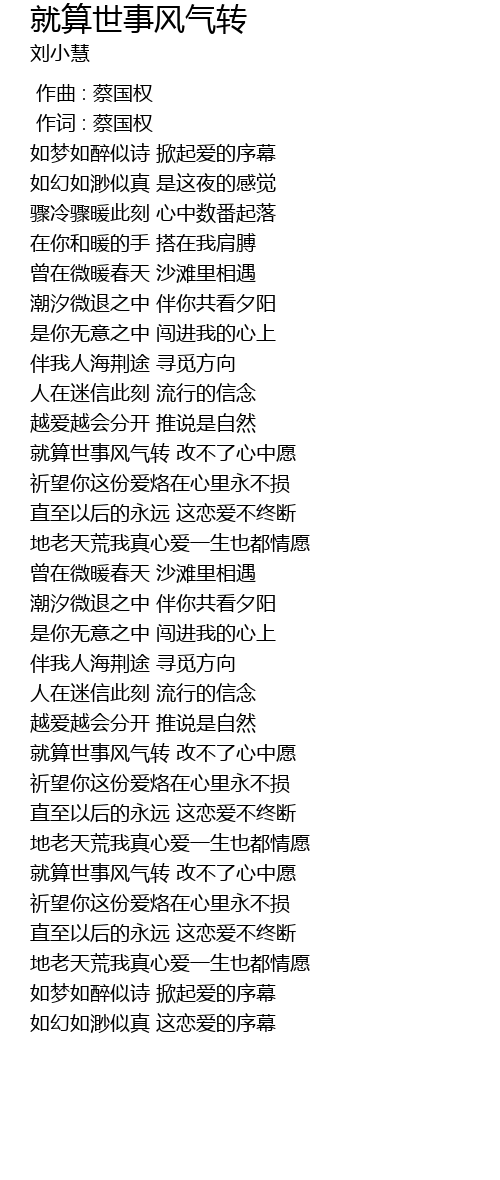 就算世事风气转
刘小慧

作曲 : 蔡国权
作词 : 蔡国权
如梦如醉似诗 掀起爱的序幕
如幻如渺似真 是这夜的感觉
骤冷骤暖此刻 心中数番起落
在你和暖的手 搭在我肩膊
曾在微暖春天 沙滩里相遇
潮汐微退之中 伴你共看夕阳
是你无意之中 闯进我的心上
伴我人海荆途 寻觅方向
人在迷信此刻 流行的信念
越爱越会分开 推说是自然
就算世事风气转 改不了心中愿
祈望你这份爱烙在心里永不损
直至以后的永远 这恋爱不终断
地老天荒我真心爱一生也都情愿
曾在微暖春天 沙滩里相遇
潮汐微退之中 伴你共看夕阳
是你无意之中 闯进我的心上
伴我人海荆途 寻觅方向
人在迷信此刻 流行的信念
越爱越会分开 推说是自然
就算世事风气转 改不了心中愿
祈望你这份爱烙在心里永不损
直至以后的永远 这恋爱不终断
地老天荒我真心爱一生也都情愿
就算世事风气转 改不了心中愿
祈望你这份爱烙在心里永不损
直至以后的永远 这恋爱不终断
地老天荒我真心爱一生也都情愿
如梦如醉似诗 掀起爱的序幕
如幻如渺似真 这恋爱的序幕